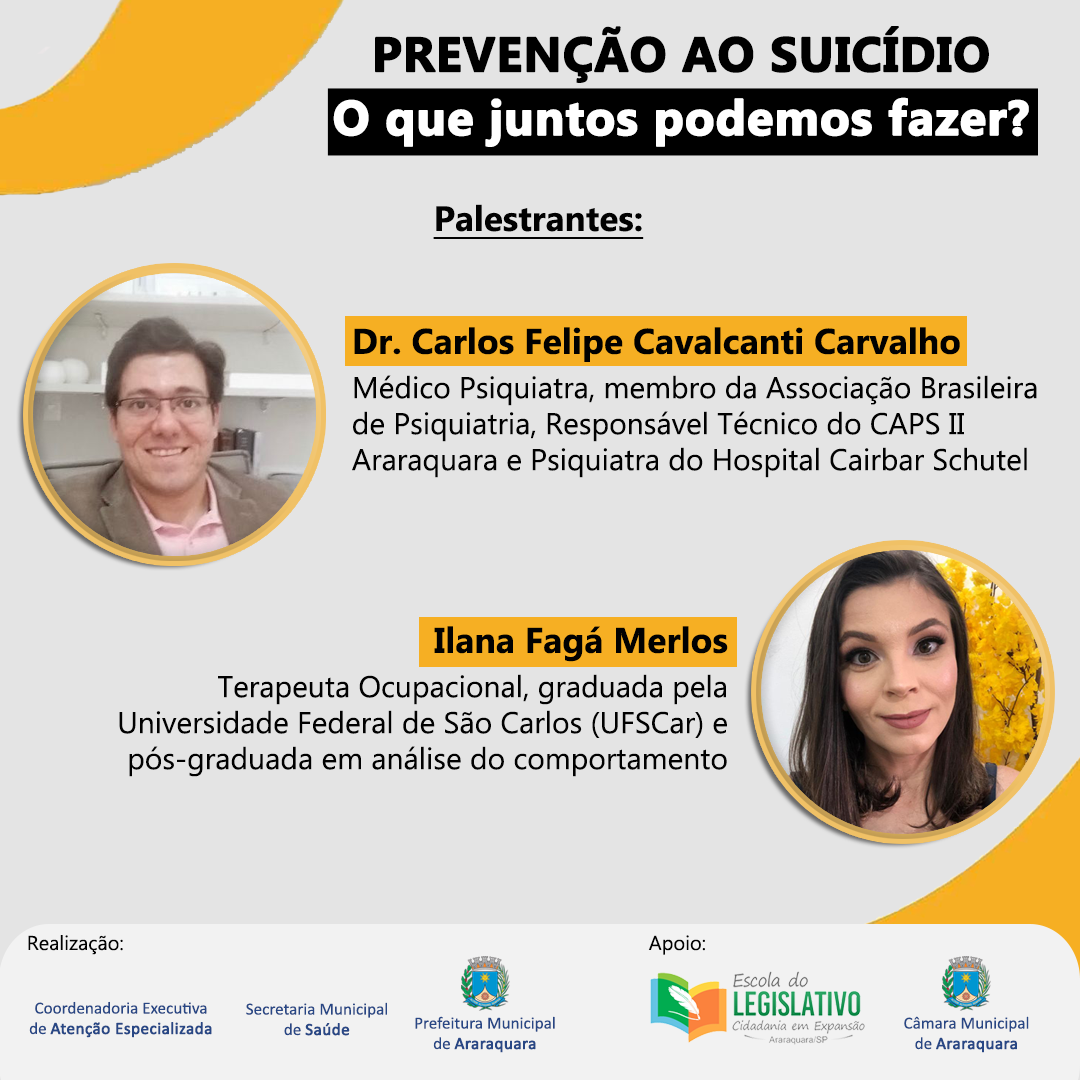 PREVENÇÃO AO SUICÍDIO
O que juntos podemos fazer?

Palestrantes:

Dr. Carlos Felipe Cavalcanti Carvalho
Médico Psiquiatra, membro da Associação Brasileira de Psiquiatria, Responsável Técnico do CAPS II Araraquara e Psiquiatra do Hospital Cairbar Schutel

Ilana Fagá Merlos
Terapeuta Ocupacional, graduada pela Universidade Federal de São Carlos (UFSCar) e pós-graduada em análise do comportamento

Realização:

Coordenadoria Executiva
de Atenção Especializada

Secretaria Municipal
de Saúde

Prefeitura Municipal
de Araraquara

Apoio:

Escola do
LEGISLATIVO
Cidadania em Expansão
Araraquara/SP

Câmara Municipal
de Araraquara